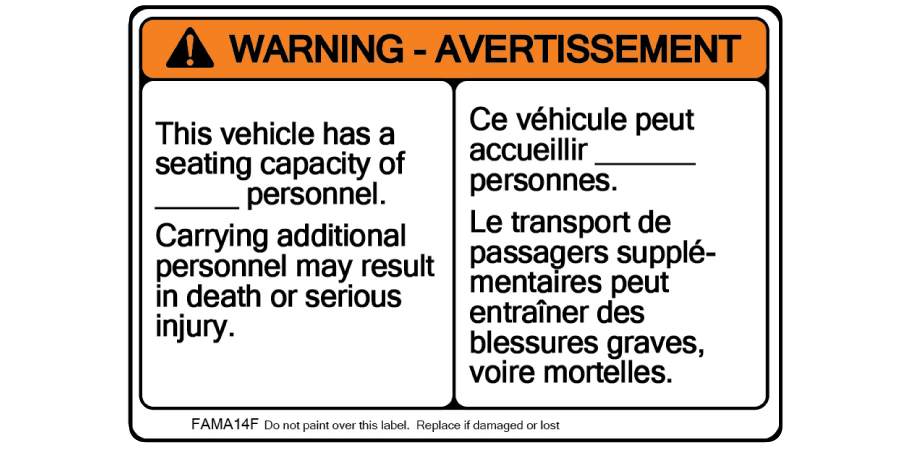 WARNING - AVERTISSEMENT

This vehicle has a seating capacity of ______ personnel.

Carrying additional personnel may result in death or serious injury.

Ce véhicule peut accueillir ______ personnes.

Le transport de passagers supplémentaires peut entraîner des blessures graves, voire mortelles.

FAMA14F Do not paint over this label. Replace if damaged or lost